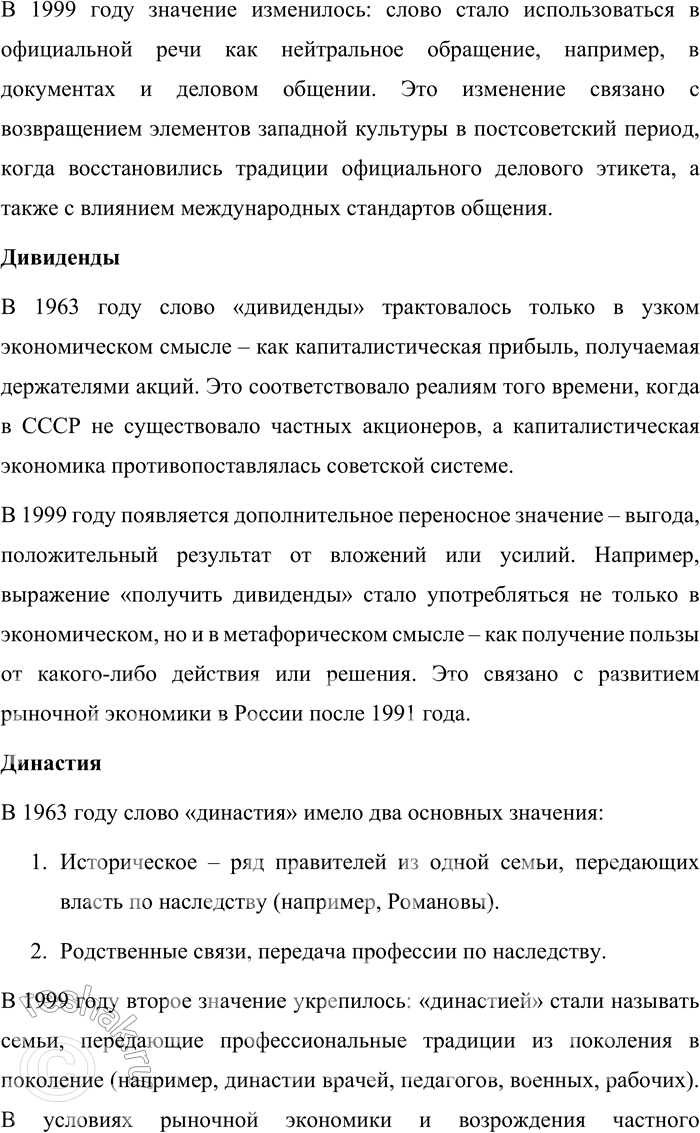 В 1999 году значение изменилось: слово стало использоваться в официальной речи как нейтральное обращение, например, в документах и деловом общении. Это изменение связано с возвращением элементов западной культуры в постсоветский период, когда восстановились традиции официального делового этикета, а также с влиянием международных стандартов общения.

Дивиденды

В 1963 году слово «дивиденды» трактовалось только в узком экономическом смысле – как капиталистическая прибыль, получаемая держателями акций. Это соответствовало реалиям того времени, когда в СССР не существовало частных акционеров, а капиталистическая экономика противопоставлялась советской системе.

В 1999 году появляется дополнительное переносное значение – выгода, положительный результат от вложений или усилий. Например, выражение «получить дивиденды» стало употребляться не только в экономическом, но и в метафорическом смысле – как получение пользы от какого-либо действия или решения. Это связано с развитием рыночной экономики в России после 1991 года.

Династия

В 1963 году слово «династия» имело два основных значения:

1. Историческое – ряд правителей из одной семьи, передающих власть по наследству (например, Романовы).

2. Родственные связи, передача профессии по наследству.

В 1999 году второе значение укрепилось: «династией» стали называть семьи, передающие профессиональные традиции из поколения в поколение (например, династии врачей, педагогов, военных, рабочих). В условиях рыночной экономики и возрождения частного